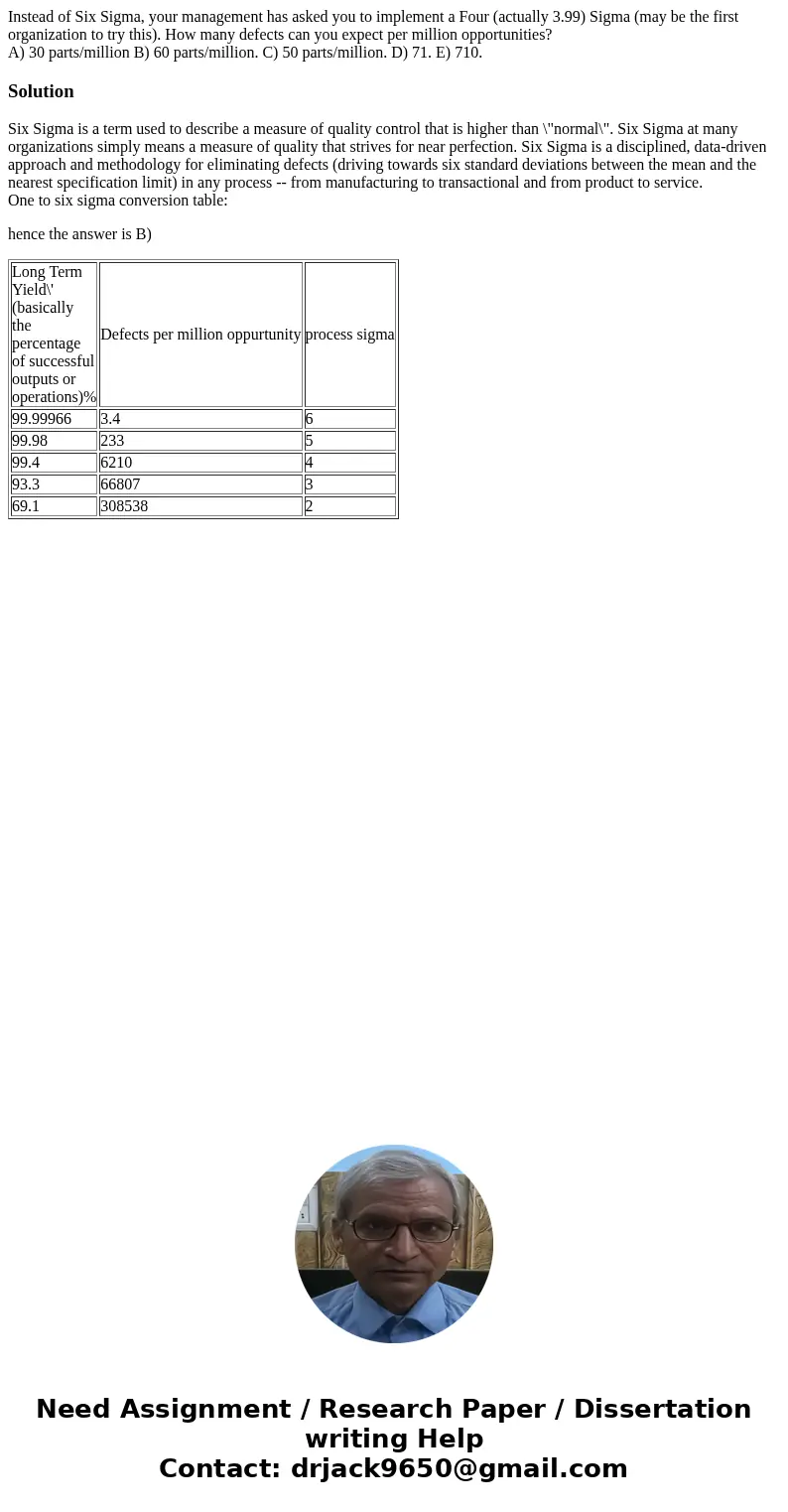 Instead of Six Sigma, your management has asked you to implement a Four (actually 3.99) Sigma (may be the first organization to try this). How many defects can you expect per million opportunities?
A) 30 parts/million B) 60 parts/million. C) 50 parts/million. D) 71. E) 710.

Solution

Six Sigma is a term used to describe a measure of quality control that is higher than \"normal\". Six Sigma at many organizations simply means a measure of quality that strives for near perfection. Six Sigma is a disciplined, data-driven approach and methodology for eliminating defects (driving towards six standard deviations between the mean and the nearest specification limit) in any process -- from manufacturing to transactional and from product to service.
One to six sigma conversion table:

hence the answer is B)

| Long Term Yield\' (basically the percentage of successful outputs or operations)% | Defects per million oppurtunity | process sigma |
|---|---|---|
| 99.99966 | 3.4 | 6 |
| 99.98 | 233 | 5 |
| 99.4 | 6210 | 4 |
| 93.3 | 66807 | 3 |
| 69.1 | 308538 | 2 |

Need Assignment / Research Paper / Dissertation writing Help
Contact: drjack9650@gmail.com